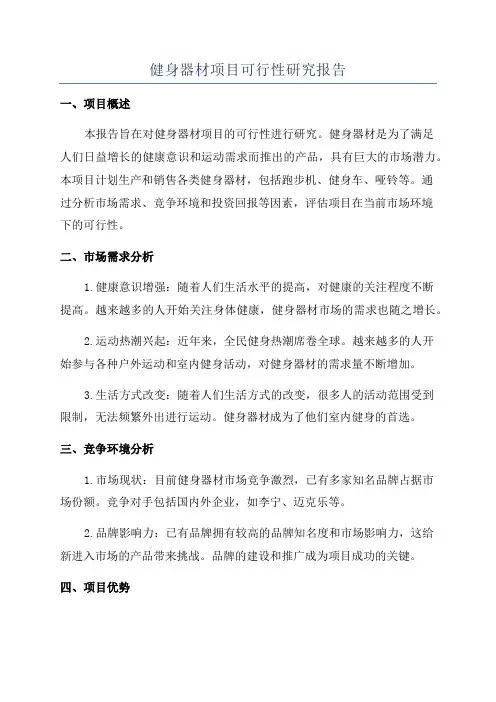 健身器材项目可行性研究报告

一、项目概述

本报告旨在对健身器材项目的可行性进行研究。健身器材是为了满足人们日益增长的健康意识和运动需求而推出的产品，具有巨大的市场潜力。本项目计划生产和销售各类健身器材，包括跑步机、健身车、哑铃等。通过分析市场需求、竞争环境和投资回报等因素，评估项目在当前市场环境下的可行性。

二、市场需求分析

1.健康意识增强：随着人们生活水平的提高，对健康的关注程度不断提高。越来越多的人开始关注身体健康，健身器材市场的需求也随之增长。

2.运动热潮兴起：近年来，全民健身热潮席卷全球。越来越多的人开始参与各种户外运动和室内健身活动，对健身器材的需求量不断增加。

3.生活方式改变：随着人们生活方式的改变，很多人的活动范围受到限制，无法频繁外出进行运动。健身器材成为了他们室内健身的首选。

三、竞争环境分析

1.市场现状：目前健身器材市场竞争激烈，已有多家知名品牌占据市场份额。竞争对手包括国内外企业，如李宁、迈克乐等。

2.品牌影响力：已有品牌拥有较高的品牌知名度和市场影响力，这给新进入市场的产品带来挑战。品牌的建设和推广成为项目成功的关键。

四、项目优势